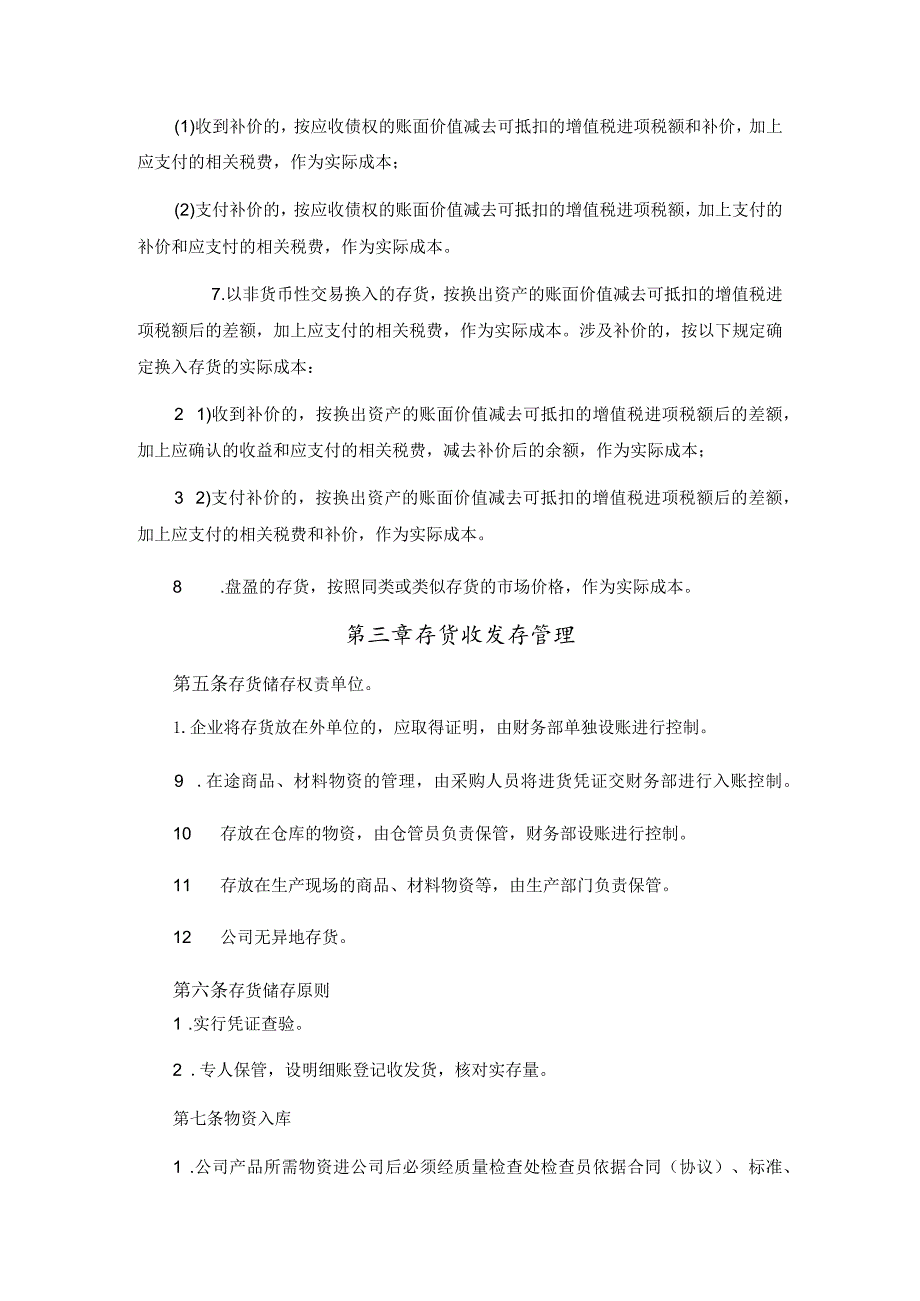 (1)收到补价的，按应收债权的账面价值减去可抵扣的增值税进项税额和补价，加上应支付的相关税费，作为实际成本；

(2)支付补价的，按应收债权的账面价值减去可抵扣的增值税进项税额，加上支付的补价和应支付的相关税费，作为实际成本。

7.以非货币性交易换入的存货，按换出资产的账面价值减去可抵扣的增值税进项税额后的差额，加上应支付的相关税费，作为实际成本。涉及补价的，按以下规定确定换入存货的实际成本：

2 1)收到补价的，按换出资产的账面价值减去可抵扣的增值税进项税额后的差额，加上应确认的收益和应支付的相关税费，减去补价后的余额，作为实际成本；

3 2)支付补价的，按换出资产的账面价值减去可抵扣的增值税进项税额后的差额，加上应支付的相关税费和补价，作为实际成本。

8 .盘盈的存货，按照同类或类似存货的市场价格，作为实际成本。

第三章存货收发存管理

第五条存货储存权责单位。

1. 企业将存货放在外单位的，应取得证明，由财务部单独设账进行控制。

9 . 在途商品、材料物资的管理，由采购人员将进货凭证交财务部进行入账控制。

10 存放在仓库的物资，由仓管员负责保管，财务部设账进行控制。

11 存放在生产现场的商品、材料物资等，由生产部门负责保管。

12 公司无异地存货。

第六条存货储存原则

1 .实行凭证查验。

2 . 专人保管，设明细账登记收发货，核对实存量。

第七条物资入库

1 .公司产品所需物资进公司后必须经质量检查处检查员依据合同（协议）、标准、